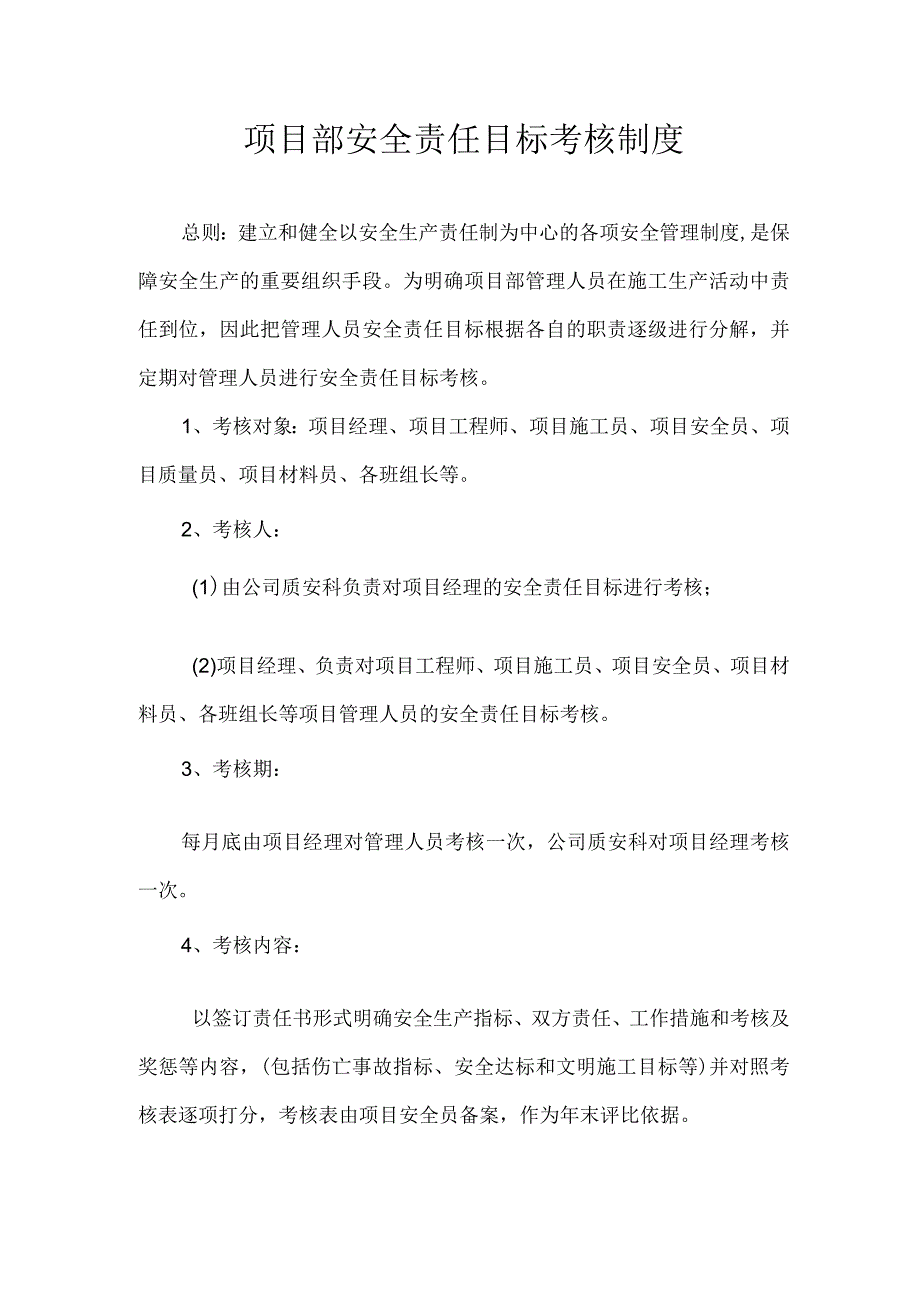 项目部安全责任目标考核制度

总则：建立和健全以安全生产责任制为中心的各项安全管理制度，是保障安全生产的重要组织手段。为明确项目部管理人员在施工生产活动中责任到位，因此把管理人员安全责任目标根据各自的职责逐级进行分解，并定期对管理人员进行安全责任目标考核。

1、考核对象：项目经理、项目工程师、项目施工员、项目安全员、项目质量员、项目材料员、各班组长等。

2、考核人：

(1)由公司质安科负责对项目经理的安全责任目标进行考核；

(2)项目经理、负责对项目工程师、项目施工员、项目安全员、项目材料员、各班组长等项目管理人员的安全责任目标考核。

3、考核期：

每月底由项目经理对管理人员考核一次，公司质安科对项目经理考核一次。

4、考核内容：

以签订责任书形式明确安全生产指标、双方责任、工作措施和考核及奖惩等内容，(包括伤亡事故指标、安全达标和文明施工目标等)并对照考核表逐项打分，考核表由项目安全员备案，作为年末评比依据。